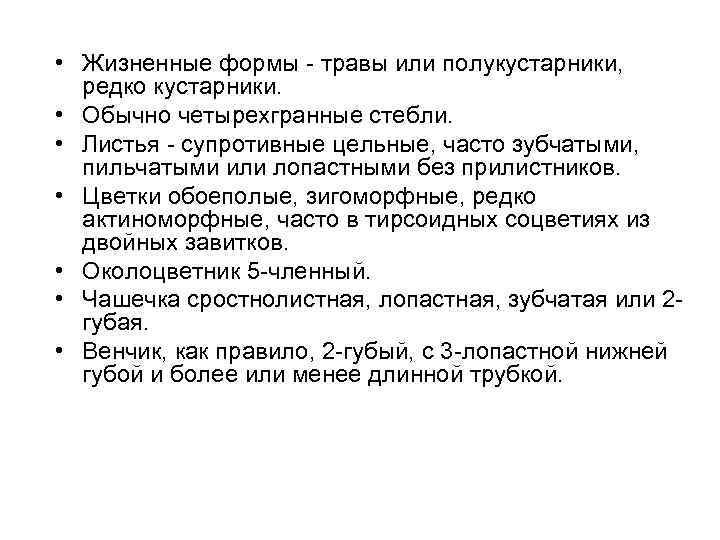 • Жизненные формы - травы или полукустарники, редко кустарники.
• Обычно четырехгранные стебли.
• Листья - супротивные цельные, часто зубчатыми, пильчатыми или лопастными без прилистников.
• Цветки обоеполые, зигоморфные, редко актиноморфные, часто в тирсоидных соцветиях из двойных завитков.
• Околоцветник 5-членный.
• Чашечка сростнолистная, лопастная, зубчатая или 2-губая.
• Венчик, как правило, 2-губый, с 3-лопастной нижней губой и более или менее длинной трубкой.